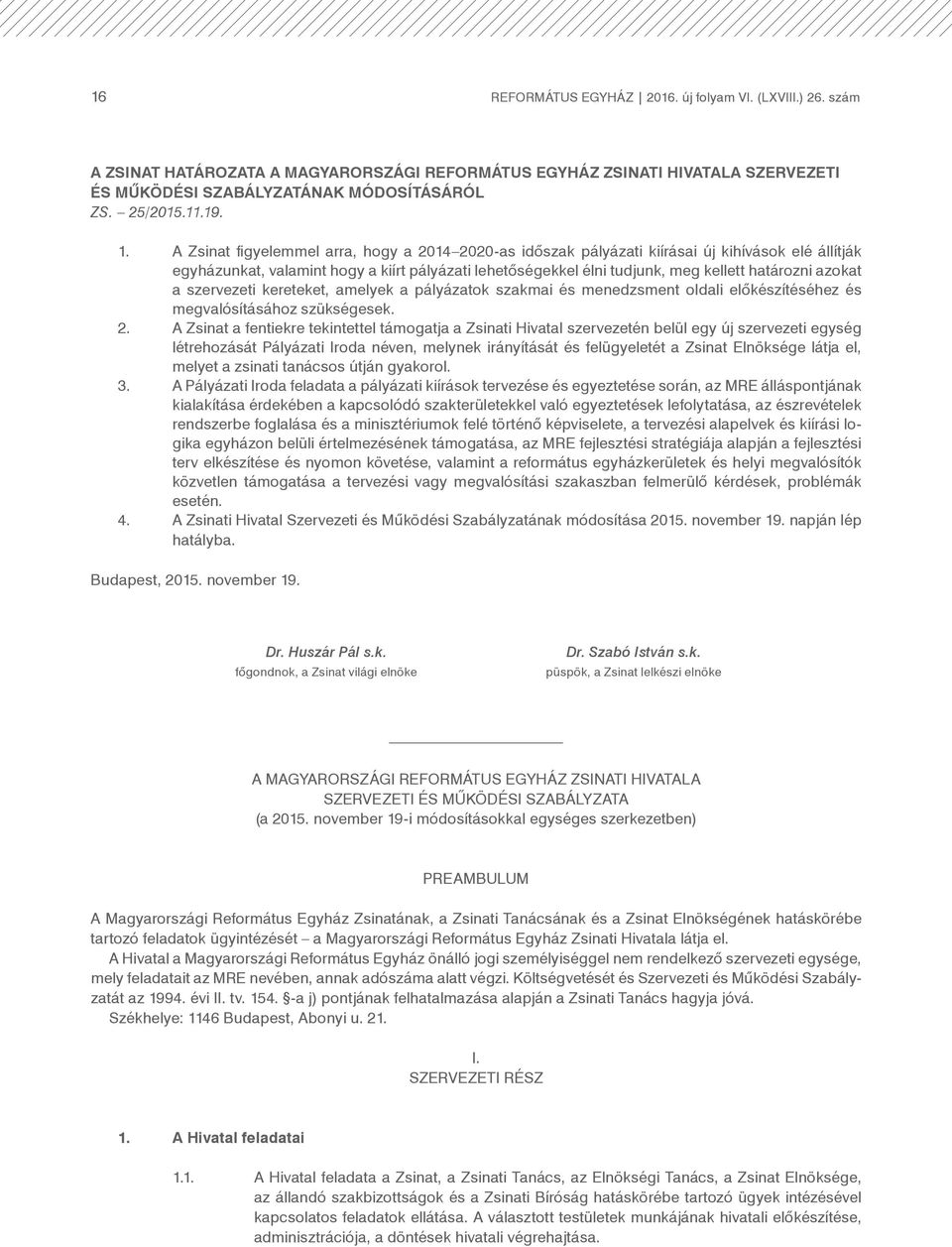 16 REFORMÁTUS EGYHÁZ | 2016. új folyam VI. (LXVIII.) 26. szám

A ZSINAT HATÁROZATA A MAGYARORSZÁGI REFORMÁTUS EGYHÁZ ZSINATI HIVATALA SZERVEZETI ÉS MŰKÖDÉSI SZABÁLYZATÁNAK MÓDOSÍTÁSÁRÓL
ZS. – 25/2015.11.19.

1. A Zsinat figyelemmel arra, hogy a 2014–2020-as időszak pályázati kiírásai új kihívások elé állítják egyházunkat, valamint hogy a kiírt pályázati lehetőségekkel élni tudjunk, meg kellett határozni azokat a szervezeti kereteket, amelyek a pályázatok szakmai és menedzsment oldali előkészítéséhez és megvalósításához szükségesek.
2. A Zsinat a fentiekre tekintettel támogatja a Zsinati Hivatal szervezetén belül egy új szervezeti egység létrehozását Pályázati Iroda néven, melynek irányítását és felügyeletét a Zsinat Elnöksége látja el, melyet a zsinati tanácsos útján gyakorol.
3. A Pályázati Iroda feladata a pályázati kiírások tervezése és egyeztetése során, az MRE álláspontjának kialakítása érdekében a kapcsolódó szakterületekkel való egyeztetések lefolytatása, az észrevételek rendszerbe foglalása és a minisztériumok felé történő képviselete, a tervezési alapelvek és kiírási logika egyházon belüli értelmezésének támogatása, az MRE fejlesztési stratégiája alapján a fejlesztési terv elkészítése és nyomon követése, valamint a református egyházkerületek és helyi megvalósítók közvetlen támogatása a tervezési vagy megvalósítási szakaszban felmerülő kérdések, problémák esetén.
4. A Zsinati Hivatal Szervezeti és Működési Szabályzatának módosítása 2015. november 19. napján lép hatályba.

Budapest, 2015. november 19.

Dr. Huszár Pál s.k.
főgondnok, a Zsinat világi elnöke

Dr. Szabó István s.k.
püspök, a Zsinat lelkészi elnöke

A MAGYARORSZÁGI REFORMÁTUS EGYHÁZ ZSINATI HIVATALA
SZERVEZETI ÉS MŰKÖDÉSI SZABÁLYZATA
(a 2015. november 19-i módosításokkal egységes szerkezetben)

PREAMBULUM

A Magyarországi Református Egyház Zsinatának, a Zsinati Tanácsának és a Zsinat Elnökségének hatáskörébe tartozó feladatok ügyintézését – a Magyarországi Református Egyház Zsinati Hivatala látja el.
A Hivatal a Magyarországi Református Egyház önálló jogi személyiséggel nem rendelkező szervezeti egysége, mely feladatait az MRE nevében, annak adószáma alatt végzi. Költségvetését és Szervezeti és Működési Szabályzatát az 1994. évi II. tv. 154. §-a j) pontjának felhatalmazása alapján a Zsinati Tanács hagyja jóvá.
Székhelye: 1146 Budapest, Abonyi u. 21.

I.
SZERVEZETI RÉSZ

1. A Hivatal feladatai

1.1. A Hivatal feladata a Zsinat, a Zsinati Tanács, az Elnökségi Tanács, a Zsinat Elnöksége, az állandó szakbizottságok és a Zsinati Bíróság hatáskörébe tartozó ügyek intézésével kapcsolatos feladatok ellátása. A választott testületek munkájának hivatali előkészítése, adminisztrációja, a döntések hivatali végrehajtása.